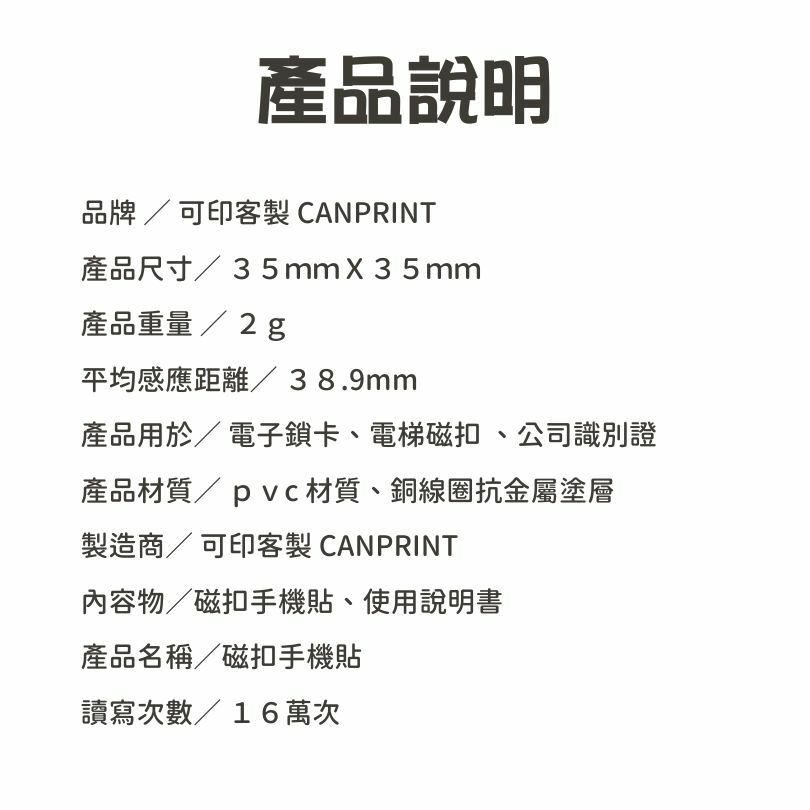 產品說明

品牌 ／ 可印客製 CANPRINT

產品尺寸／ ３５mm X ３５mm

產品重量 ／ ２g

平均感應距離／ ３８.9mm

產品用於／ 電子鎖卡、電梯磁扣 、公司識別證

產品材質／ ｐｖc 材質、銅線圈抗金屬塗層

製造商／ 可印客製 CANPRINT

內容物／磁扣手機貼、使用說明書

產品名稱／磁扣手機貼

讀寫次數／ １６萬次